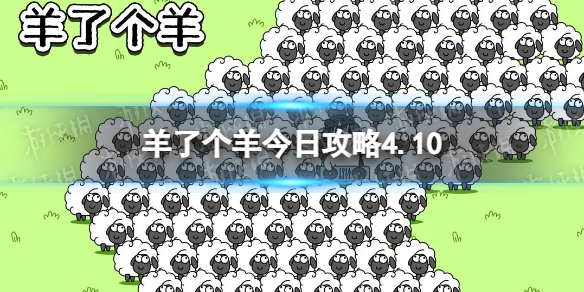 羊了个羊

羊了个羊今日攻略4.10